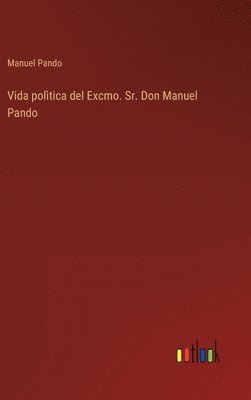 Manuel Pando

Vida polìtica del Excmo. Sr. Don Manuel Pando

outlook